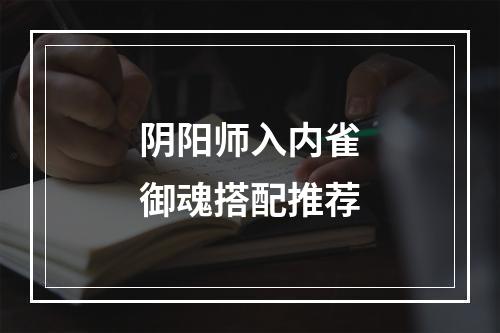 阴阳师入内雀
御魂搭配推荐